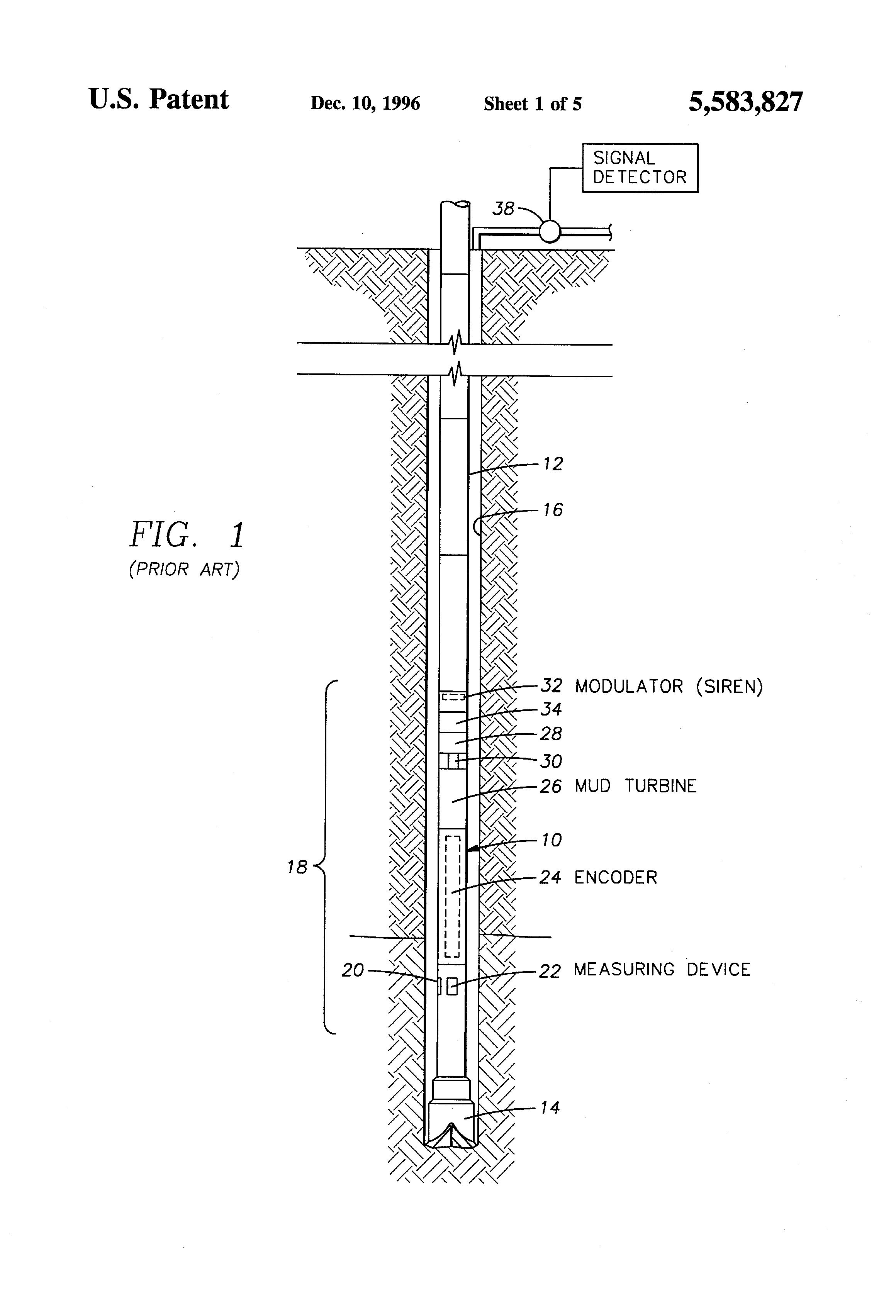 U.S. Patent Dec. 10, 1996 Sheet 1 of 5 5,583,827

SIGNAL DETECTOR

38

12

16

FIG. 1
(PRIOR ART)

32 MODULATOR (SIREN)

34

28

30

26 MUD TURBINE

10

18

24 ENCODER

20

22 MEASURING DEVICE

14